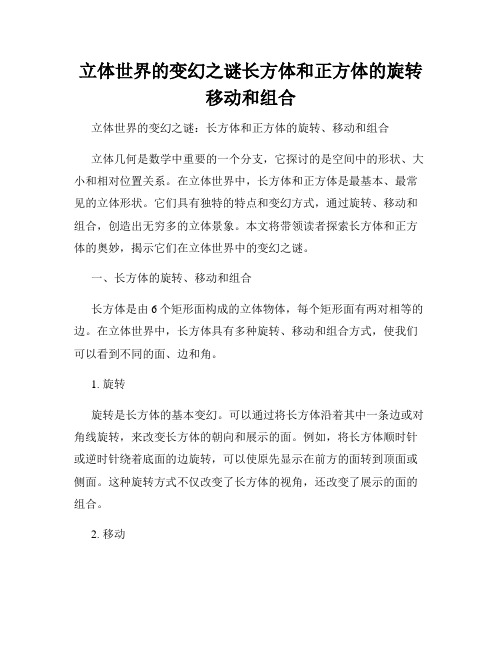 立体世界的变幻之谜长方体和正方体的旋转移动和组合

立体世界的变幻之谜：长方体和正方体的旋转、移动和组合

立体几何是数学中重要的一个分支，它探讨的是空间中的形状、大小和相对位置关系。在立体世界中，长方体和正方体是最基本、最常见的立体形状。它们具有独特的特点和变幻方式，通过旋转、移动和组合，创造出无穷多的立体景象。本文将带领读者探索长方体和正方体的奥妙，揭示它们在立体世界中的变幻之谜。

一、长方体的旋转、移动和组合

长方体是由 6 个矩形面构成的立体物体，每个矩形面有两对相等的边。在立体世界中，长方体具有多种旋转、移动和组合方式，使我们可以看到不同的面、边和角。

1. 旋转

旋转是长方体的基本变幻。可以通过将长方体沿着其中一条边或对角线旋转，来改变长方体的朝向和展示的面。例如，将长方体顺时针或逆时针绕着底面的边旋转，可以使原先显示在前方的面转到顶面或侧面。这种旋转方式不仅改变了长方体的视角，还改变了展示的面的组合。

2. 移动